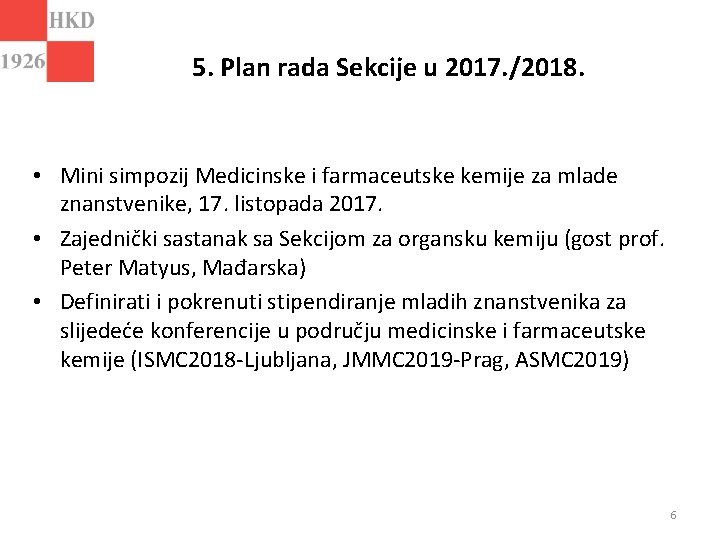 HKD
1926

5. Plan rada Sekcije u 2017./2018.

• Mini simpozij Medicinske i farmaceutske kemije za mlade znanstvenike, 17. listopada 2017.
• Zajednički sastanak sa Sekcijom za organsku kemiju (gost prof. Peter Matyus, Mađarska)
• Definirati i pokrenuti stipendiranje mladih znanstvenika za slijedeće konferencije u području medicinske i farmaceutske kemije (ISMC2018-Ljubljana, JMMC2019-Prag, ASMC2019)

6